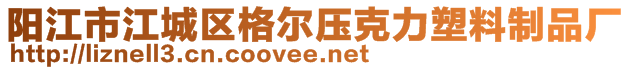 阳江市江城区格尔压克力塑料制品厂
http://liznell3.cn.coovee.net